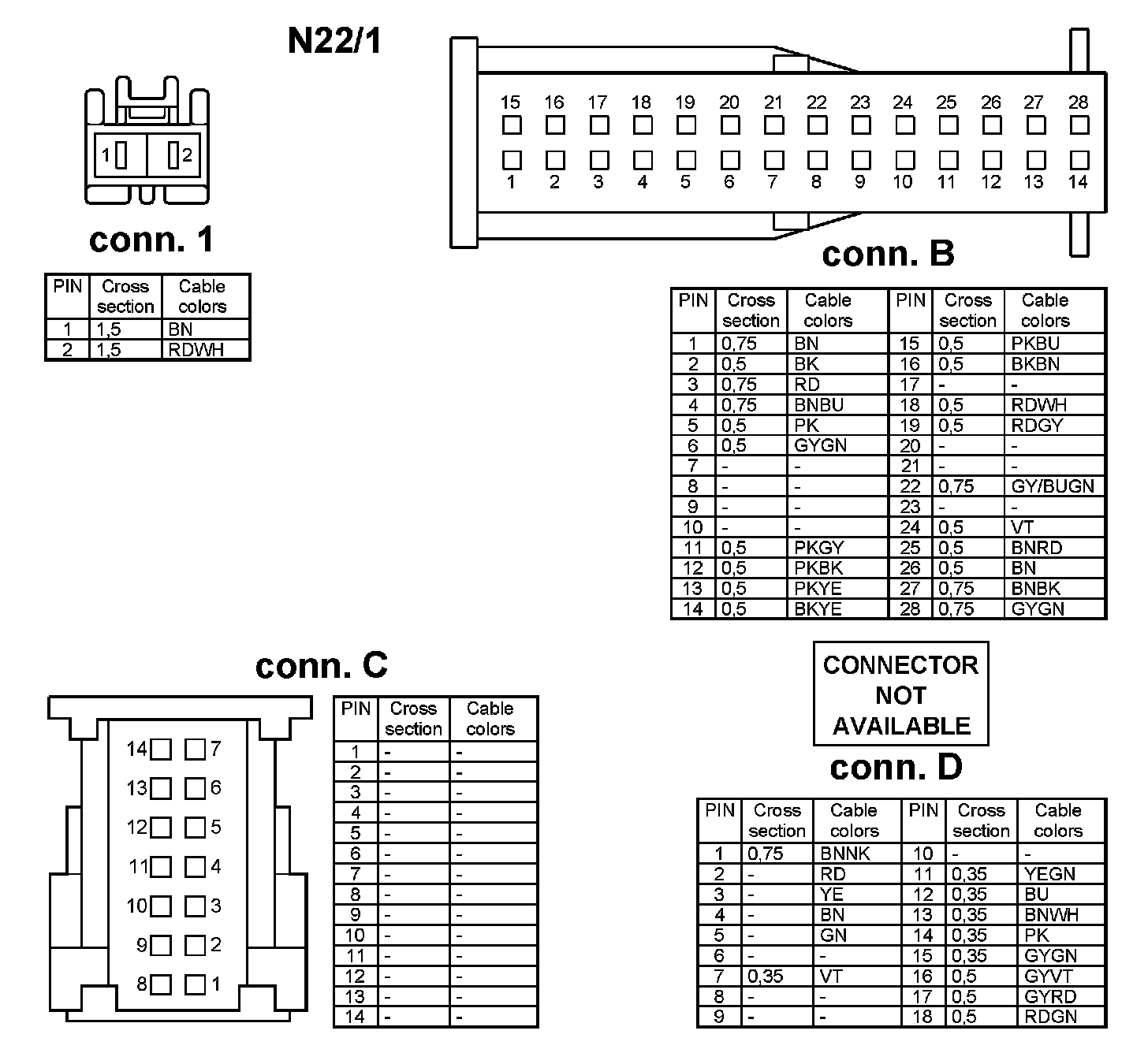 N22/1

1 2

conn. 1

| PIN | Cross section | Cable colors |
|---|---|---|
| 1 | 1,5 | BN |
| 2 | 1,5 | RDWH |

15 16 17 18 19 20 21 22 23 24 25 26 27 28
1 2 3 4 5 6 7 8 9 10 11 12 13 14

conn. B

| PIN | Cross section | Cable colors | PIN | Cross section | Cable colors |
|---|---|---|---|---|---|
| 1 | 0,75 | BN | 15 | 0,5 | PKBU |
| 2 | 0,5 | BK | 16 | 0,5 | BKBN |
| 3 | 0,75 | RD | 17 | - | - |
| 4 | 0,75 | BNBU | 18 | 0,5 | RDWH |
| 5 | 0,5 | PK | 19 | 0,5 | RDGY |
| 6 | 0,5 | GYGN | 20 | - | - |
| 7 | - | - | 21 | - | - |
| 8 | - | - | 22 | 0,75 | GY/BUGN |
| 9 | - | - | 23 | - | - |
| 10 | - | - | 24 | 0,5 | VT |
| 11 | 0,5 | PKGY | 25 | 0,5 | BNRD |
| 12 | 0,5 | PKBK | 26 | 0,5 | BN |
| 13 | 0,5 | PKYE | 27 | 0,75 | BNBK |
| 14 | 0,5 | BKYE | 28 | 0,75 | GYGN |

conn. C

14 7
13 6
12 5
11 4
10 3
9 2
8 1

| PIN | Cross section | Cable colors |
|---|---|---|
| 1 | - | - |
| 2 | - | - |
| 3 | - | - |
| 4 | - | - |
| 5 | - | - |
| 6 | - | - |
| 7 | - | - |
| 8 | - | - |
| 9 | - | - |
| 10 | - | - |
| 11 | - | - |
| 12 | - | - |
| 13 | - | - |
| 14 | - | - |

CONNECTOR NOT AVAILABLE

conn. D

| PIN | Cross section | Cable colors | PIN | Cross section | Cable colors |
|---|---|---|---|---|---|
| 1 | 0,75 | BNNK | 10 | - | - |
| 2 | - | RD | 11 | 0,35 | YEGN |
| 3 | - | YE | 12 | 0,35 | BU |
| 4 | - | BN | 13 | 0,35 | BNWH |
| 5 | - | GN | 14 | 0,35 | PK |
| 6 | - | - | 15 | 0,35 | GYGN |
| 7 | 0,35 | VT | 16 | 0,5 | GYVT |
| 8 | - | - | 17 | 0,5 | GYRD |
| 9 | - | - | 18 | 0,5 | RDGN |